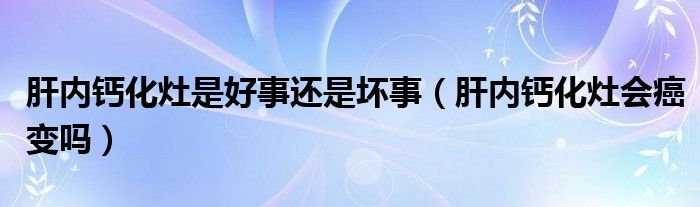 肝内钙化灶是好事还是坏事（肝内钙化灶会癌变吗）